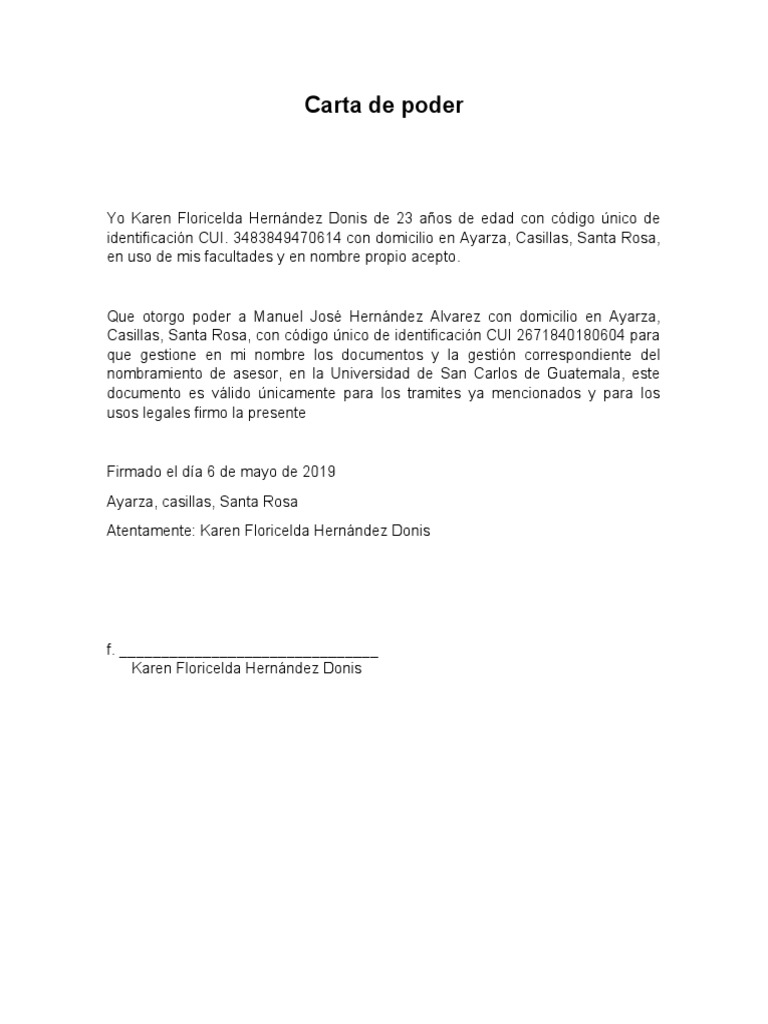 Carta de poder

Yo Karen Floricelda Hernández Donis de 23 años de edad con código único de identificación CUI. 3483849470614 con domicilio en Ayarza, Casillas, Santa Rosa, en uso de mis facultades y en nombre propio acepto.

Que otorgo poder a Manuel José Hernández Alvarez con domicilio en Ayarza, Casillas, Santa Rosa, con código único de identificación CUI 2671840180604 para que gestione en mi nombre los documentos y la gestión correspondiente del nombramiento de asesor, en la Universidad de San Carlos de Guatemala, este documento es válido únicamente para los tramites ya mencionados y para los usos legales firmo la presente

Firmado el día 6 de mayo de 2019

Ayarza, casillas, Santa Rosa

Atentamente: Karen Floricelda Hernández Donis

f. ______________________________
Karen Floricelda Hernández Donis